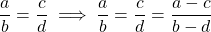 $\frac{a}{b} = \frac{c}{d} \implies \frac{a}{b} = \frac{c}{d} = \frac{a-c}{b-d}$